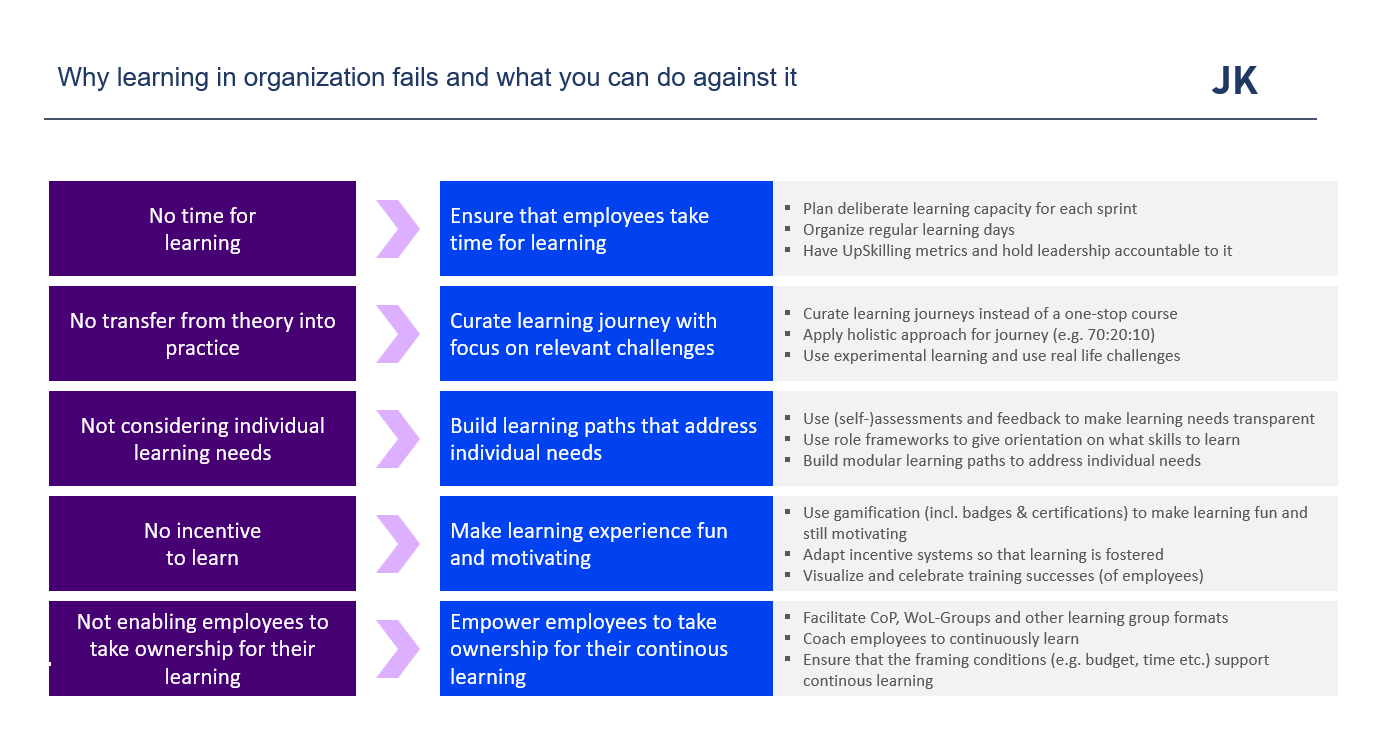 Why learning in organization fails and what you can do against it

JK

No time for learning

Ensure that employees take time for learning

- Plan deliberate learning capacity for each sprint
- Organize regular learning days
- Have UpSkilling metrics and hold leadership accountable to it

No transfer from theory into practice

Curate learning journey with focus on relevant challenges

- Curate learning journeys instead of a one-stop course
- Apply holistic approach for journey (e.g. 70:20:10)
- Use experimental learning and use real life challenges

Not considering individual learning needs

Build learning paths that address individual needs

- Use (self-)assessments and feedback to make learning needs transparent
- Use role frameworks to give orientation on what skills to learn
- Build modular learning paths to address individual needs

No incentive to learn

Make learning experience fun and motivating

- Use gamification (incl. badges & certifications) to make learning fun and still motivating
- Adapt incentive systems so that learning is fostered
- Visualize and celebrate training successes (of employees)

Not enabling employees to take ownership for their learning

Empower employees to take ownership for their continous learning

- Facilitate CoP, WoL-Groups and other learning group formats
- Coach employees to continuously learn
- Ensure that the framing conditions (e.g. budget, time etc.) support continous learning